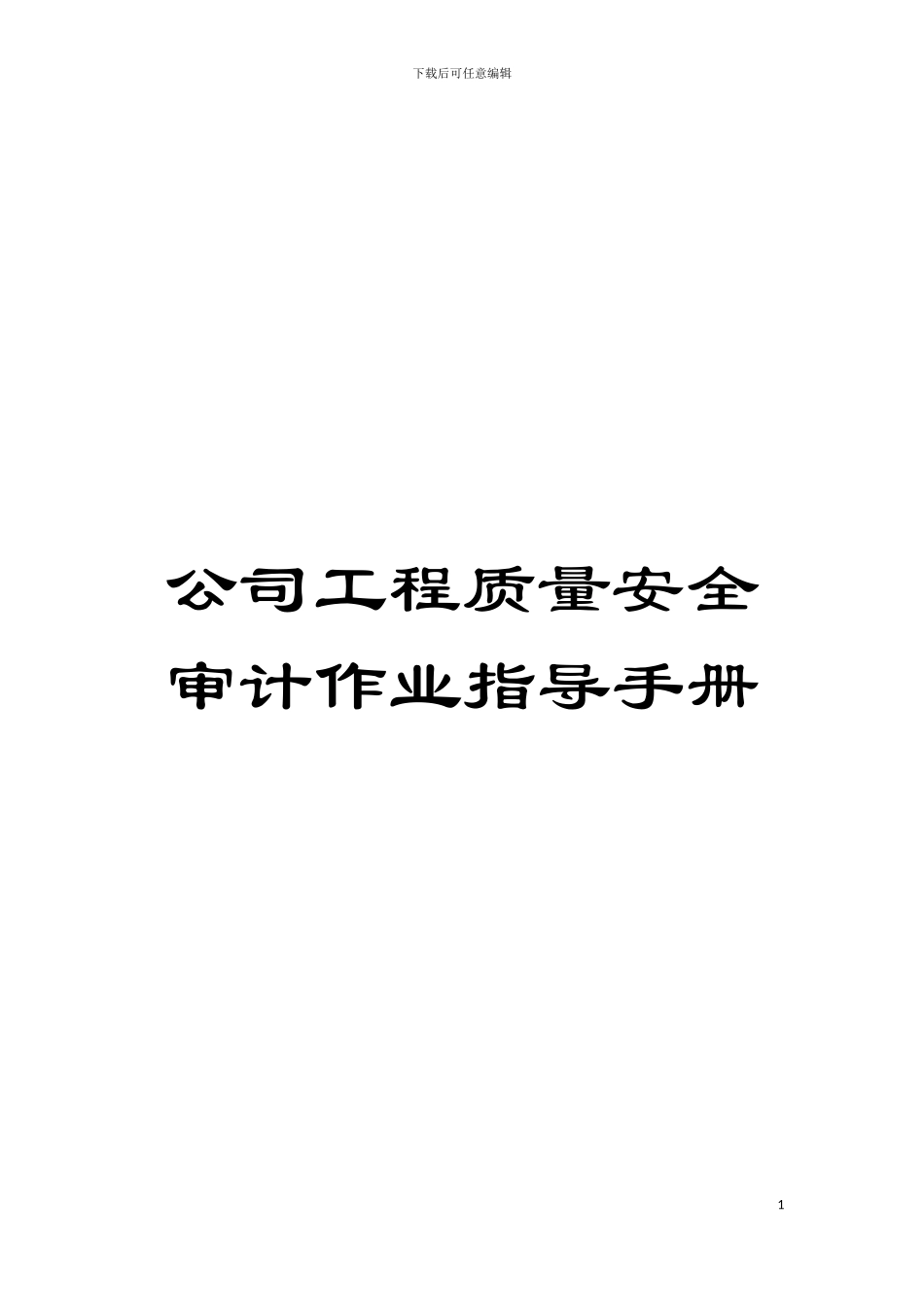 下载后可任意编辑

公司工程质量安全审计作业指导手册

1